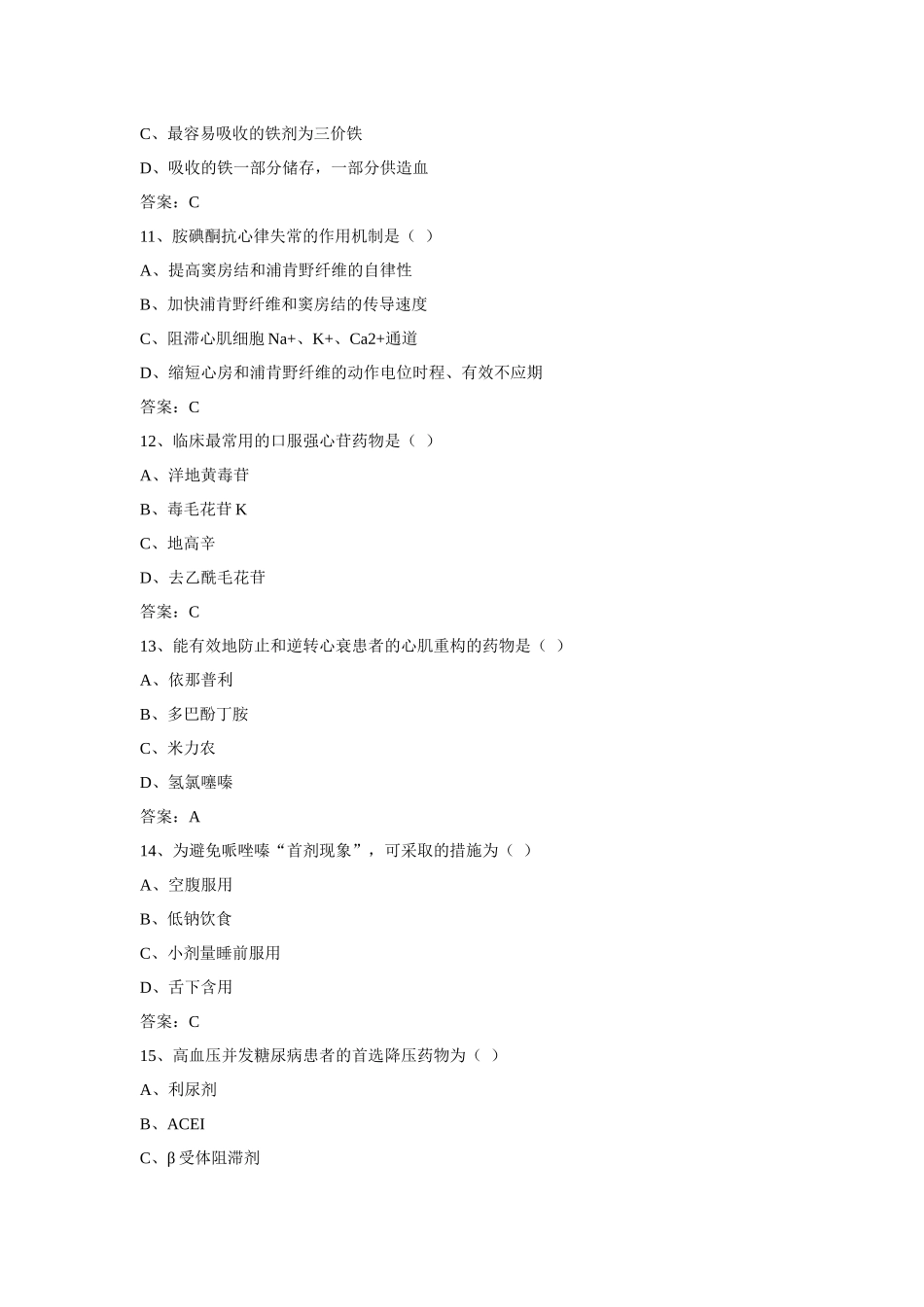 C、最容易吸收的铁剂为三价铁

D、吸收的铁一部分储存，一部分供造血

答案：C

11、胺碘酮抗心律失常的作用机制是（ ）

A、提高窦房结和浦肯野纤维的自律性

B、加快浦肯野纤维和窦房结的传导速度

C、阻滞心肌细胞 Na+、K+、Ca2+通道

D、缩短心房和浦肯野纤维的动作电位时程、有效不应期

答案：C

12、临床最常用的口服强心苷药物是（ ）

A、洋地黄毒苷

B、毒毛花苷 K

C、地高辛

D、去乙酰毛花苷

答案：C

13、能有效地防止和逆转心衰患者的心肌重构的药物是（ ）

A、依那普利

B、多巴酚丁胺

C、米力农

D、氢氯噻嗪

答案：A

14、为避免哌唑嗪“首剂现象”，可采取的措施为（ ）

A、空腹服用

B、低钠饮食

C、小剂量睡前服用

D、舌下含用

答案：C

15、高血压并发糖尿病患者的首选降压药物为（ ）

A、利尿剂

B、ACEI

C、β 受体阻滞剂